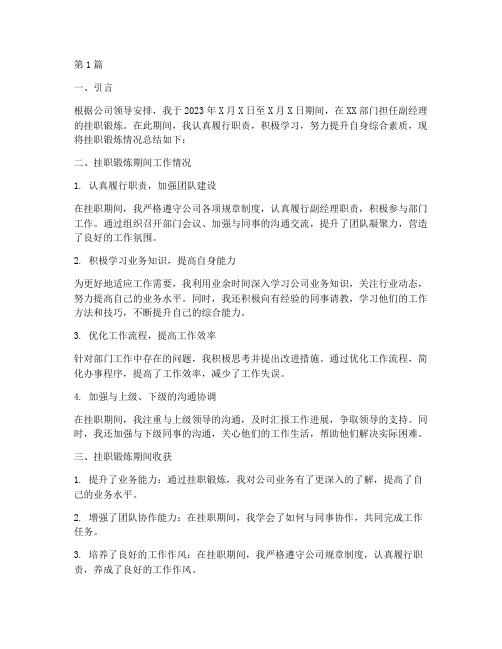 第1篇

一、引言

根据公司领导安排，我于2023年X月X日至X月X日期间，在XX部门担任副经理的挂职锻炼。在此期间，我认真履行职责，积极学习，努力提升自身综合素质，现将挂职锻炼情况总结如下：

二、挂职锻炼期间工作情况

1. 认真履行职责，加强团队建设

在挂职期间，我严格遵守公司各项规章制度，认真履行副经理职责，积极参与部门工作。通过组织召开部门会议、加强与同事的沟通交流，提升了团队凝聚力，营造了良好的工作氛围。

2. 积极学习业务知识，提高自身能力

为更好地适应工作需要，我利用业余时间深入学习公司业务知识，关注行业动态，努力提高自己的业务水平。同时，我还积极向有经验的同事请教，学习他们的工作方法和技巧，不断提升自己的综合能力。

3. 优化工作流程，提高工作效率

针对部门工作中存在的问题，我积极思考并提出改进措施。通过优化工作流程，简化办事程序，提高了工作效率，减少了工作失误。

4. 加强与上级、下级的沟通协调

在挂职期间，我注重与上级领导的沟通，及时汇报工作进展，争取领导的支持。同时，我还加强与下级同事的沟通，关心他们的工作生活，帮助他们解决实际困难。

三、挂职锻炼期间收获

1. 提升了业务能力：通过挂职锻炼，我对公司业务有了更深入的了解，提高了自己的业务水平。

2. 增强了团队协作能力：在挂职期间，我学会了如何与同事协作，共同完成工作任务。

3. 培养了良好的工作作风：在挂职期间，我严格遵守公司规章制度，认真履行职责，养成了良好的工作作风。